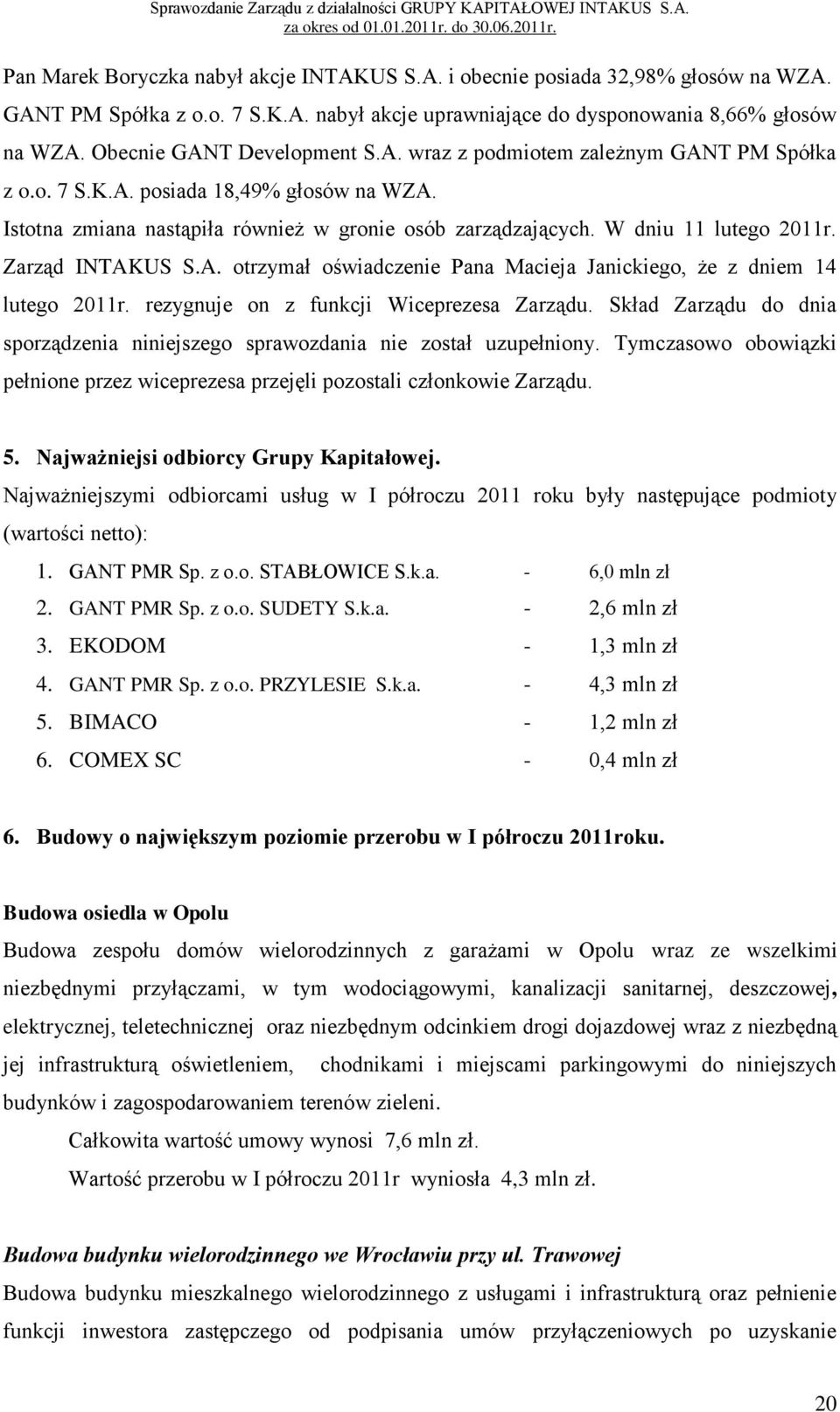 Sprawozdanie Zarządu z działalności GRUPY KAPITAŁOWEJ INTAKUS S.A. za okres od 01.01.2011r. do 30.06.2011r.

Pan Marek Boryczka nabył akcje INTAKUS S.A. i obecnie posiada 32,98% głosów na WZA. GANT PM Spółka z o.o. 7 S.K.A. nabył akcje uprawniające do dysponowania 8,66% głosów na WZA. Obecnie GANT Development S.A. wraz z podmiotem zależnym GANT PM Spółka z o.o. 7 S.K.A. posiada 18,49% głosów na WZA.

Istotna zmiana nastąpiła również w gronie osób zarządzających. W dniu 11 lutego 2011r. Zarząd INTAKUS S.A. otrzymał oświadczenie Pana Macieja Janickiego, że z dniem 14 lutego 2011r. rezygnuje on z funkcji Wiceprezesa Zarządu. Skład Zarządu do dnia sporządzenia niniejszego sprawozdania nie został uzupełniony. Tymczasowo obowiązki pełnione przez wiceprezesa przejęli pozostali członkowie Zarządu.

5. Najważniejsi odbiorcy Grupy Kapitałowej.

Najważniejszymi odbiorcami usług w I półroczu 2011 roku były następujące podmioty (wartości netto):

1. GANT PMR Sp. z o.o. STABŁOWICE S.k.a. - 6,0 mln zł
2. GANT PMR Sp. z o.o. SUDETY S.k.a. - 2,6 mln zł
3. EKODOM - 1,3 mln zł
4. GANT PMR Sp. z o.o. PRZYLESIE S.k.a. - 4,3 mln zł
5. BIMACO - 1,2 mln zł
6. COMEX SC - 0,4 mln zł

6. Budowy o największym poziomie przerobu w I półroczu 2011roku.

Budowa osiedla w Opolu

Budowa zespołu domów wielorodzinnych z garażami w Opolu wraz ze wszelkimi niezbędnymi przyłączami, w tym wodociągowymi, kanalizacji sanitarnej, deszczowej, elektrycznej, teletechnicznej oraz niezbędnym odcinkiem drogi dojazdowej wraz z niezbędną jej infrastrukturą oświetleniem, chodnikami i miejscami parkingowymi do niniejszych budynków i zagospodarowaniem terenów zieleni.

Całkowita wartość umowy wynosi 7,6 mln zł.

Wartość przerobu w I półroczu 2011r wyniosła 4,3 mln zł.

Budowa budynku wielorodzinnego we Wrocławiu przy ul. Trawowej

Budowa budynku mieszkalnego wielorodzinnego z usługami i infrastrukturą oraz pełnienie funkcji inwestora zastępczego od podpisania umów przyłączeniowych po uzyskanie

20